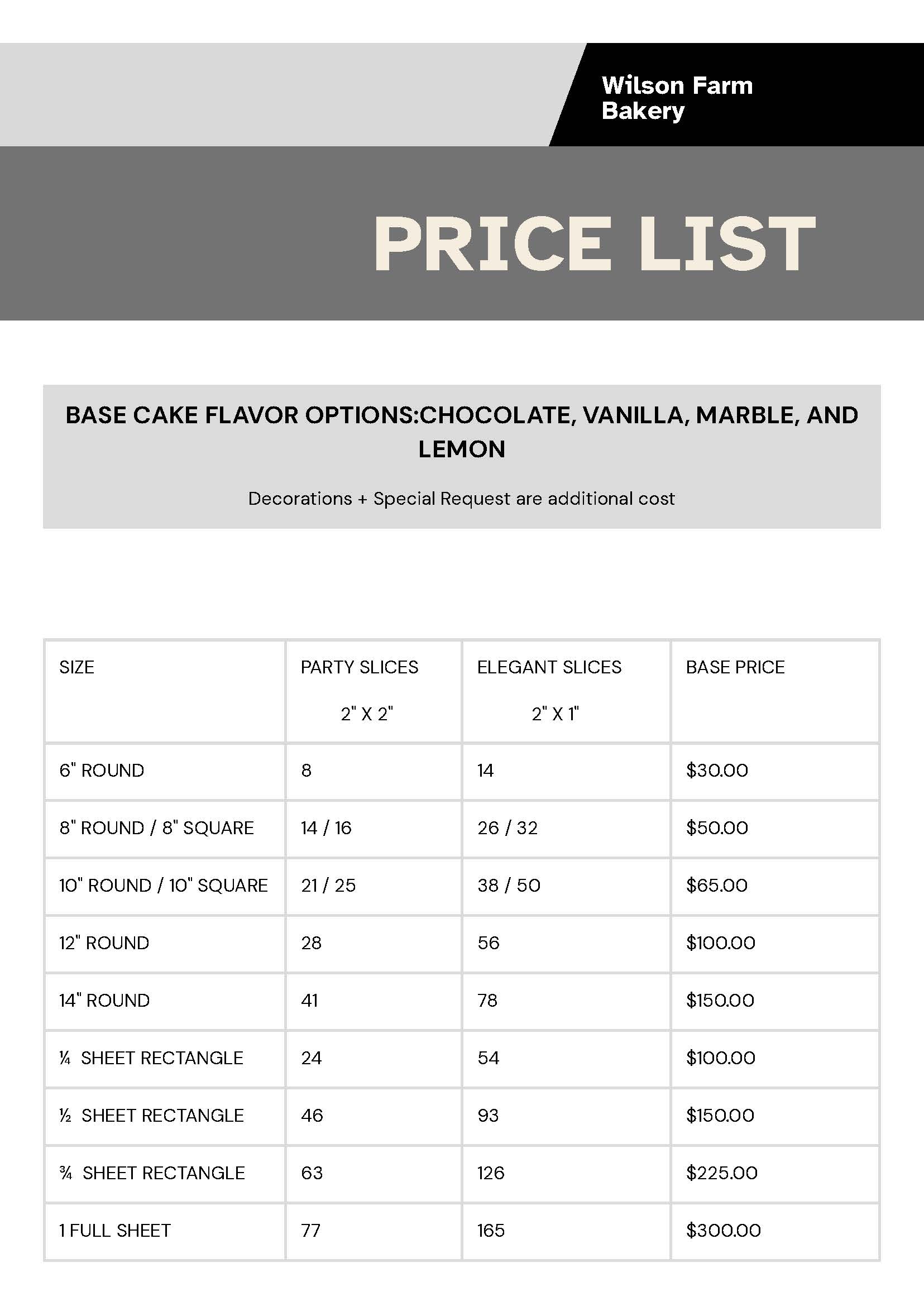 Wilson Farm Bakery

PRICE LIST

BASE CAKE FLAVOR OPTIONS:CHOCOLATE, VANILLA, MARBLE, AND LEMON

Decorations + Special Request are additional cost

| SIZE | PARTY SLICES 2" X 2" | ELEGANT SLICES 2" X 1" | BASE PRICE |
|---|---|---|---|
| 6" ROUND | 8 | 14 | \$30.00 |
| 8" ROUND / 8" SQUARE | 14 / 16 | 26 / 32 | \$50.00 |
| 10" ROUND / 10" SQUARE | 21 / 25 | 38 / 50 | \$65.00 |
| 12" ROUND | 28 | 56 | \$100.00 |
| 14" ROUND | 41 | 78 | \$150.00 |
| ¼ SHEET RECTANGLE | 24 | 54 | \$100.00 |
| ½ SHEET RECTANGLE | 46 | 93 | \$150.00 |
| ¾ SHEET RECTANGLE | 63 | 126 | \$225.00 |
| 1 FULL SHEET | 77 | 165 | \$300.00 |